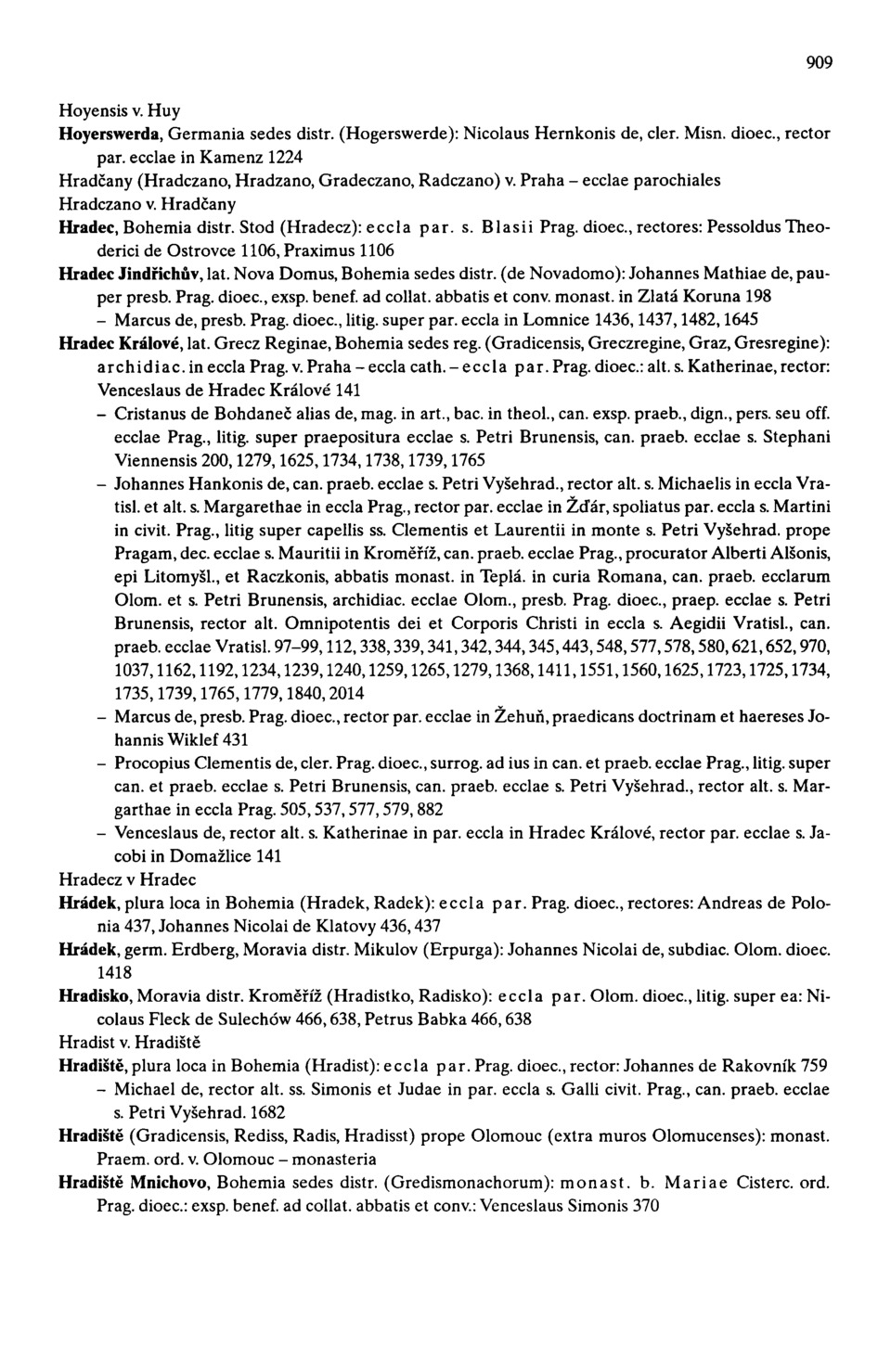 909

Hoyensis v. Huy

Hoyerswerda, Germania sedes distr. (Hogerswerde): Nicolaus Hernkonis de, cler. Misn. dioec., rector par. ecclae in Kamenz 1224

Hradčany (Hradczano, Hradzano, Gradeczano, Radczano) v. Praha – ecclae parochiales

Hradczano v. Hradčany

Hradec, Bohemia distr. Stod (Hradecz): eccla par. s. Blasii Prag. dioec., rectores: Pessoldus Theoderici de Ostrovce 1106, Praximus 1106

Hradec Jindřichův, lat. Nova Domus, Bohemia sedes distr. (de Novadomo): Johannes Mathiae de, pauper presb. Prag. dioec., exsp. benef. ad collat. abbatis et conv. monast. in Zlatá Koruna 198

– Marcus de, presb. Prag. dioec., litig. super par. eccla in Lomnice 1436, 1437, 1482, 1645

Hradec Králové, lat. Grecz Reginae, Bohemia sedes reg. (Gradicensis, Greczregine, Graz, Gresregine): archidiac. in eccla Prag. v. Praha – eccla cath. – eccla par. Prag. dioec.: alt. s. Katherinae, rector: Venceslaus de Hradec Králové 141

– Cristanus de Bohdaneč alias de, mag. in art., bac. in theol., can. exsp. praeb., dign., pers. seu off. ecclae Prag., litig. super praepositura ecclae s. Petri Brunensis, can. praeb. ecclae s. Stephani Viennensis 200, 1279, 1625, 1734, 1738, 1739, 1765

– Johannes Hankonis de, can. praeb. ecclae s. Petri Vyšehrad., rector alt. s. Michaelis in eccla Vratisl. et alt. s. Margarethae in eccla Prag., rector par. ecclae in Žďár, spoliatus par. eccla s. Martini in civit. Prag., litig super capellis ss. Clementis et Laurentii in monte s. Petri Vyšehrad. prope Pragam, dec. ecclae s. Mauritii in Kroměříž, can. praeb. ecclae Prag., procurator Alberti Alšonis, epi Litomyšl., et Raczkonis, abbatis monast. in Teplá. in curia Romana, can. praeb. ecclarum Olom. et s. Petri Brunensis, archidiac. ecclae Olom., presb. Prag. dioec., praep. ecclae s. Petri Brunensis, rector alt. Omnipotentis dei et Corporis Christi in eccla s. Aegidii Vratisl., can. praeb. ecclae Vratisl. 97–99, 112, 338, 339, 341, 342, 344, 345, 443, 548, 577, 578, 580, 621, 652, 970, 1037, 1162, 1192, 1234, 1239, 1240, 1259, 1265, 1279, 1368, 1411, 1551, 1560, 1625, 1723, 1725, 1734, 1735, 1739, 1765, 1779, 1840, 2014

– Marcus de, presb. Prag. dioec., rector par. ecclae in Žehuň, praedicans doctrinam et haereses Johannis Wiklef 431

– Procopius Clementis de, cler. Prag. dioec., surrog. ad ius in can. et praeb. ecclae Prag., litig. super can. et praeb. ecclae s. Petri Brunensis, can. praeb. ecclae s. Petri Vyšehrad., rector alt. s. Margarthae in eccla Prag. 505, 537, 577, 579, 882

– Venceslaus de, rector alt. s. Katherinae in par. eccla in Hradec Králové, rector par. ecclae s. Jacobi in Domažlice 141

Hradecz v Hradec

Hrádek, plura loca in Bohemia (Hradek, Radek): eccla par. Prag. dioec., rectores: Andreas de Polonia 437, Johannes Nicolai de Klatovy 436, 437

Hrádek, germ. Erdberg, Moravia distr. Mikulov (Erpurga): Johannes Nicolai de, subdiac. Olom. dioec. 1418

Hradisko, Moravia distr. Kroměříž (Hradistko, Radisko): eccla par. Olom. dioec., litig. super ea: Nicolaus Fleck de Sulechów 466, 638, Petrus Babka 466, 638

Hradist v. Hradiště

Hradiště, plura loca in Bohemia (Hradist): eccla par. Prag. dioec., rector: Johannes de Rakovník 759

– Michael de, rector alt. ss. Simonis et Judae in par. eccla s. Galli civit. Prag., can. praeb. ecclae s. Petri Vyšehrad. 1682

Hradiště (Gradicensis, Rediss, Radis, Hradisst) prope Olomouc (extra muros Olomucenses): monast. Praem. ord. v. Olomouc – monasteria

Hradiště Mnichovo, Bohemia sedes distr. (Gredismonachorum): monast. b. Mariae Cisterc. ord. Prag. dioec.: exsp. benef. ad collat. abbatis et conv.: Venceslaus Simonis 370